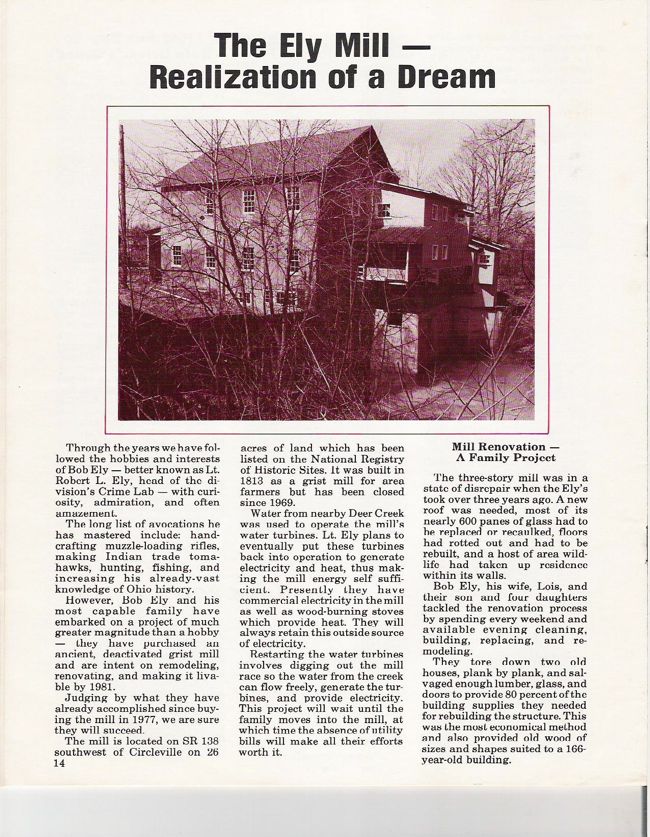 The Ely Mill — Realization of a Dream

Through the years we have followed the hobbies and interests of Bob Ely — better known as Lt. Robert L. Ely, head of the division's Crime Lab — with curiosity, admiration, and often amazement.

The long list of avocations he has mastered include: handcrafting muzzle-loading rifles, making Indian trade tomahawks, hunting, fishing, and increasing his already-vast knowledge of Ohio history.

However, Bob Ely and his most capable family have embarked on a project of much greater magnitude than a hobby — they have purchased an ancient, deactivated grist mill and are intent on remodeling, renovating, and making it livable by 1981.

Judging by what they have already accomplished since buying the mill in 1977, we are sure they will succeed.

The mill is located on SR 138 southwest of Circleville on 26 acres of land which has been listed on the National Registry of Historic Sites. It was built in 1813 as a grist mill for area farmers but has been closed since 1969.

Water from nearby Deer Creek was used to operate the mill's water turbines. Lt. Ely plans to eventually put these turbines back into operation to generate electricity and heat, thus making the mill energy self sufficient. Presently they have commercial electricity in the mill as well as wood-burning stoves which provide heat. They will always retain this outside source of electricity.

Restarting the water turbines involves digging out the mill race so the water from the creek can flow freely, generate the turbines, and provide electricity. This project will wait until the family moves into the mill, at which time the absence of utility bills will make all their efforts worth it.

Mill Renovation — A Family Project

The three-story mill was in a state of disrepair when the Ely's took over three years ago. A new roof was needed, most of its nearly 600 panes of glass had to be replaced or recaulked, floors had rotted out and had to be rebuilt, and a host of area wildlife had taken up residence within its walls.

Bob Ely, his wife, Lois, and their son and four daughters tackled the renovation process by spending every weekend and available evening cleaning, building, replacing, and remodeling.

They tore down two old houses, plank by plank, and salvaged enough lumber, glass, and doors to provide 80 percent of the building supplies they needed for rebuilding the structure. This was the most economical method and also provided old wood of sizes and shapes suited to a 166-year-old building.

14